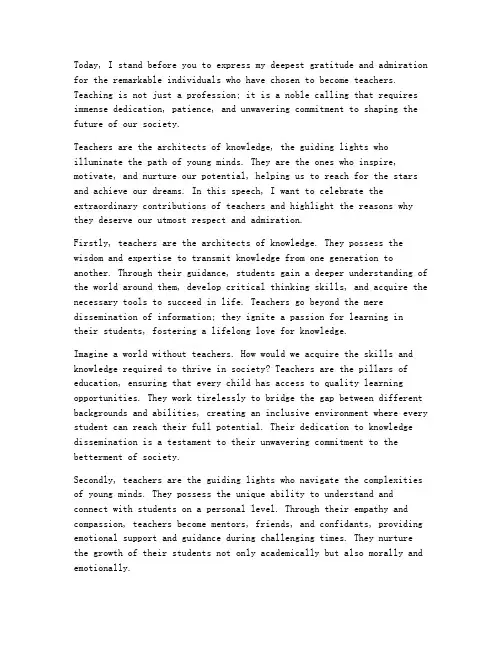 Today, I stand before you to express my deepest gratitude and admiration for the remarkable individuals who have chosen to become teachers. Teaching is not just a profession; it is a noble calling that requires immense dedication, patience, and unwavering commitment to shaping the future of our society.

Teachers are the architects of knowledge, the guiding lights who illuminate the path of young minds. They are the ones who inspire, motivate, and nurture our potential, helping us to reach for the stars and achieve our dreams. In this speech, I want to celebrate the extraordinary contributions of teachers and highlight the reasons why they deserve our utmost respect and admiration.

Firstly, teachers are the architects of knowledge. They possess the wisdom and expertise to transmit knowledge from one generation to another. Through their guidance, students gain a deeper understanding of the world around them, develop critical thinking skills, and acquire the necessary tools to succeed in life. Teachers go beyond the mere dissemination of information; they ignite a passion for learning in their students, fostering a lifelong love for knowledge.

Imagine a world without teachers. How would we acquire the skills and knowledge required to thrive in society? Teachers are the pillars of education, ensuring that every child has access to quality learning opportunities. They work tirelessly to bridge the gap between different backgrounds and abilities, creating an inclusive environment where every student can reach their full potential. Their dedication to knowledge dissemination is a testament to their unwavering commitment to the betterment of society.

Secondly, teachers are the guiding lights who navigate the complexities of young minds. They possess the unique ability to understand and connect with students on a personal level. Through their empathy and compassion, teachers become mentors, friends, and confidants, providing emotional support and guidance during challenging times. They nurture the growth of their students not only academically but also morally and emotionally.